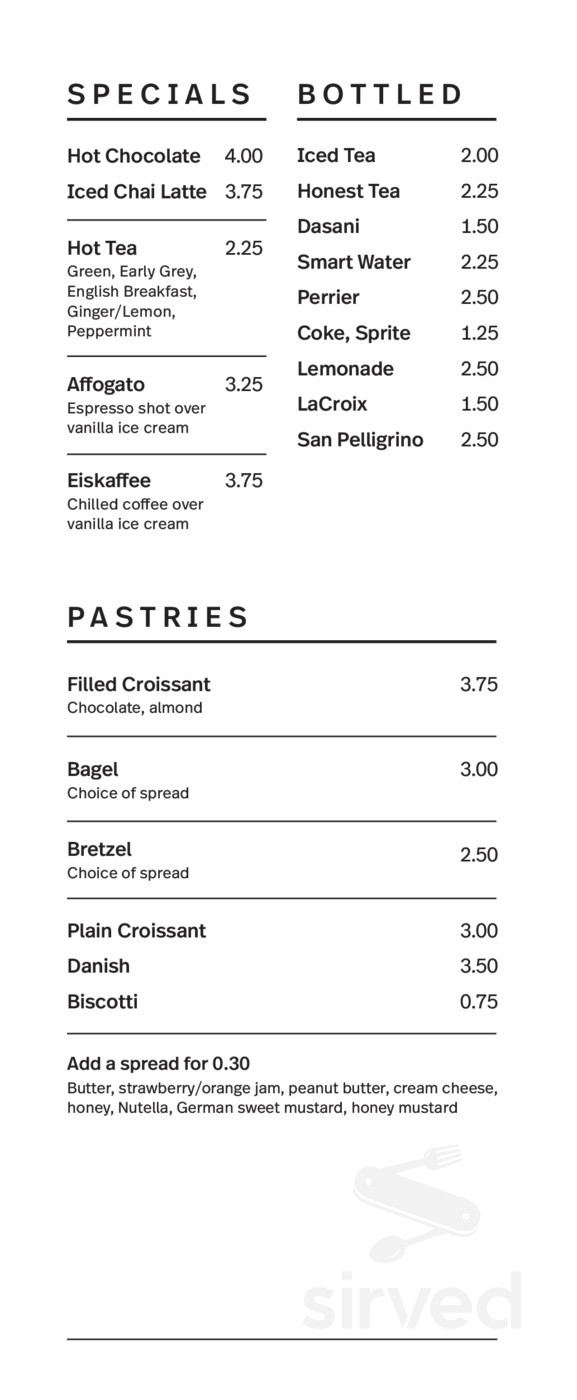 SPECIALS

Hot Chocolate 4.00
Iced Chai Latte 3.75

Hot Tea 2.25
Green, Early Grey, English Breakfast, Ginger/Lemon, Peppermint

Affogato 3.25
Espresso shot over vanilla ice cream

Eiskaffee 3.75
Chilled coffee over vanilla ice cream

BOTTLED

Iced Tea 2.00
Honest Tea 2.25
Dasani 1.50
Smart Water 2.25
Perrier 2.50
Coke, Sprite 1.25
Lemonade 2.50
LaCroix 1.50
San Pelligrino 2.50

PASTRIES

Filled Croissant 3.75
Chocolate, almond

Bagel 3.00
Choice of spread

Bretzel 2.50
Choice of spread

Plain Croissant 3.00
Danish 3.50
Biscotti 0.75

Add a spread for 0.30
Butter, strawberry/orange jam, peanut butter, cream cheese, honey, Nutella, German sweet mustard, honey mustard

sirved